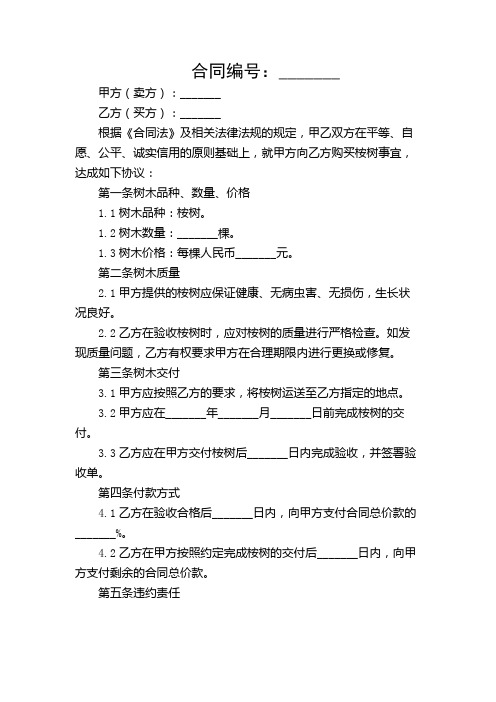 合同编号：________

甲方（卖方）：_______

乙方（买方）：_______

根据《合同法》及相关法律法规的规定，甲乙双方在平等、自愿、公平、诚实信用的原则基础上，就甲方向乙方购买桉树事宜，达成如下协议：

第一条树木品种、数量、价格

1.1 树木品种：桉树。

1.2 树木数量：_______棵。

1.3 树木价格：每棵人民币_______元。

第二条树木质量

2.1 甲方提供的桉树应保证健康、无病虫害、无损伤，生长状况良好。

2.2 乙方在验收桉树时，应对桉树的质量进行严格检查。如发现质量问题，乙方有权要求甲方在合理期限内进行更换或修复。

第三条树木交付

3.1 甲方应按照乙方的要求，将桉树运送至乙方指定的地点。

3.2 甲方应在_______年_______月_______日前完成桉树的交付。

3.3 乙方应在甲方交付桉树后_______日内完成验收，并签署验收单。

第四条付款方式

4.1 乙方在验收合格后_______日内，向甲方支付合同总价款的_______%。

4.2 乙方在甲方按照约定完成桉树的交付后_______日内，向甲方支付剩余的合同总价款。

第五条违约责任